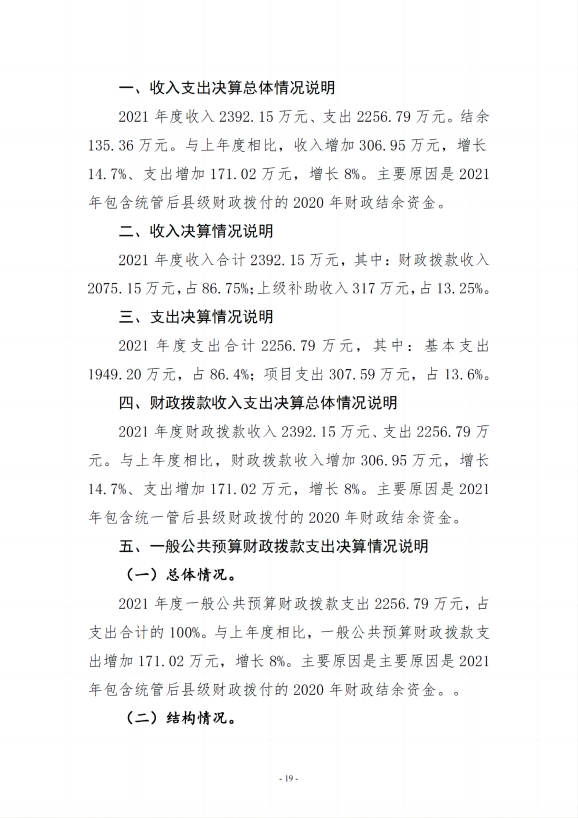 一、收入支出决算总体情况说明

2021 年度收入 2392.15 万元、支出 2256.79 万元。结余 135.36 万元。与上年度相比，收入增加 306.95 万元，增长 14.7%、支出增加 171.02 万元，增长 8%。主要原因是 2021 年包含统管后县级财政拨付的 2020 年财政结余资金。

二、收入决算情况说明

2021 年度收入合计 2392.15 万元，其中：财政拨款收入 2075.15 万元，占 86.75%;上级补助收入 317 万元，占 13.25%。

三、支出决算情况说明

2021 年度支出合计 2256.79 万元，其中：基本支出 1949.20 万元，占 86.4%；项目支出 307.59 万元，占 13.6%。

四、财政拨款收入支出决算总体情况说明

2021 年度财政拨款收入 2392.15 万元、支出 2256.79 万元。与上年度相比，财政拨款收入增加 306.95 万元，增长 14.7%、支出增加 171.02 万元，增长 8%。主要原因是 2021 年包含统一管后县级财政拨付的 2020 年财政结余资金。

五、一般公共预算财政拨款支出决算情况说明

（一）总体情况。

2021 年度一般公共预算财政拨款支出 2256.79 万元，占支出合计的 100%。与上年度相比，一般公共预算财政拨款支出增加 171.02 万元，增长 8%。主要原因是主要原因是 2021 年包含统管后县级财政拨付的 2020 年财政结余资金。。

（二）结构情况。

- 19 -